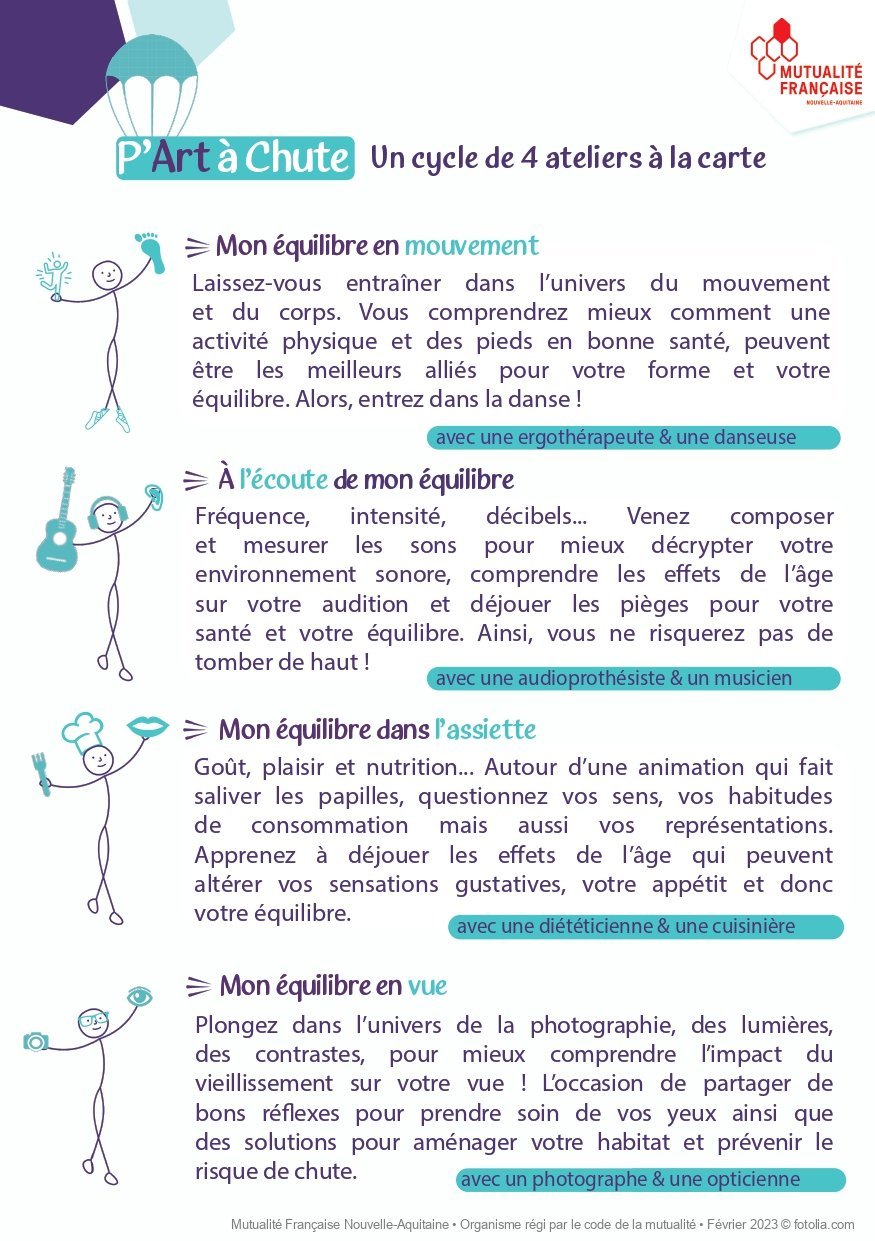 MUTUALITÉ FRANÇAISE
NOUVELLE-AQUITAINE

P'Art à Chute Un cycle de 4 ateliers à la carte

Mon équilibre en mouvement

Laissez-vous entraîner dans l'univers du mouvement et du corps. Vous comprendrez mieux comment une activité physique et des pieds en bonne santé, peuvent être les meilleurs alliés pour votre forme et votre équilibre. Alors, entrez dans la danse !

avec une ergothérapeute & une danseuse

À l'écoute de mon équilibre

Fréquence, intensité, décibels... Venez composer et mesurer les sons pour mieux décrypter votre environnement sonore, comprendre les effets de l'âge sur votre audition et déjouer les pièges pour votre santé et votre équilibre. Ainsi, vous ne risquerez pas de tomber de haut !

avec une audioprothésiste & un musicien

Mon équilibre dans l'assiette

Goût, plaisir et nutrition... Autour d'une animation qui fait saliver les papilles, questionnez vos sens, vos habitudes de consommation mais aussi vos représentations. Apprenez à déjouer les effets de l'âge qui peuvent altérer vos sensations gustatives, votre appétit et donc votre équilibre.

avec une diététicienne & une cuisinière

Mon équilibre en vue

Plongez dans l'univers de la photographie, des lumières, des contrastes, pour mieux comprendre l'impact du vieillissement sur votre vue ! L'occasion de partager de bons réflexes pour prendre soin de vos yeux ainsi que des solutions pour aménager votre habitat et prévenir le risque de chute.

avec un photographe & une opticienne

Mutualité Française Nouvelle-Aquitaine • Organisme régi par le code de la mutualité • Février 2023 © fotolia.com